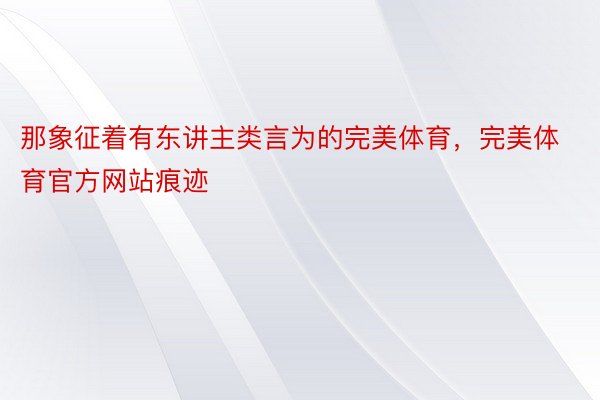 那象征着有东讲主类言为的完美体育，完美体育官方网站痕迹